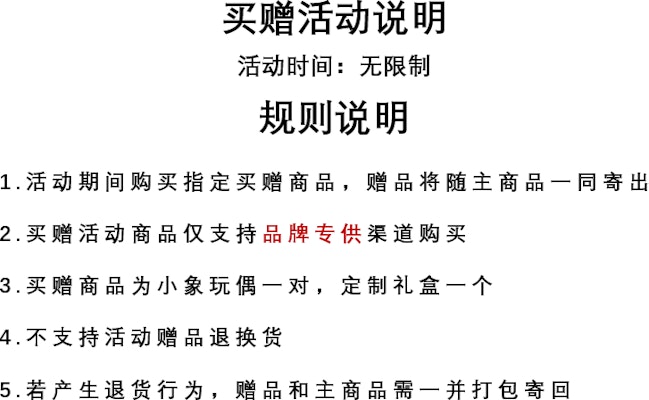 买赠活动说明

活动时间：无限制

规则说明

1.活动期间购买指定买赠商品，赠品将随主商品一同寄出

2.买赠活动商品仅支持品牌专供渠道购买

3.买赠商品为小象玩偶一对，定制礼盒一个

4.不支持活动赠品退换货

5.若产生退货行为，赠品和主商品需一并打包寄回